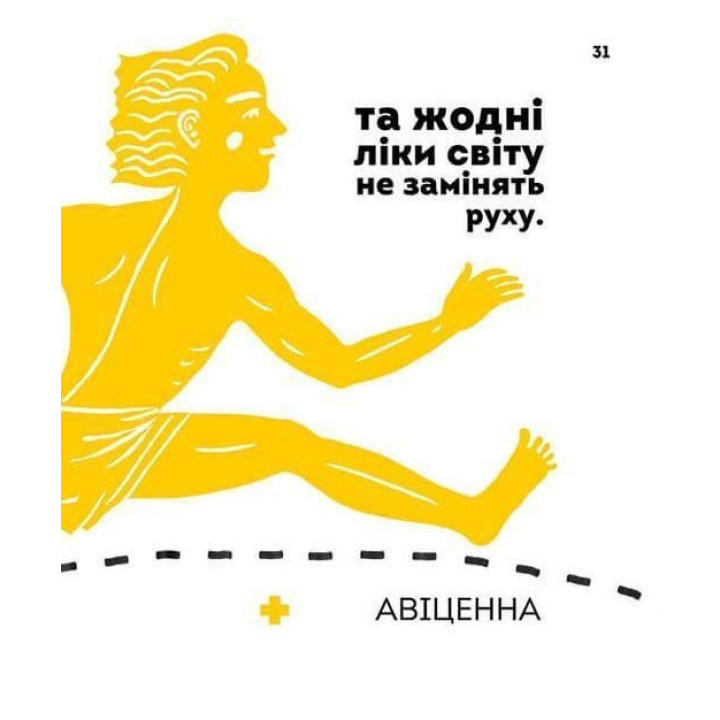 31

та жодні ліки світу не замінять руху.

АВІЦЕННА